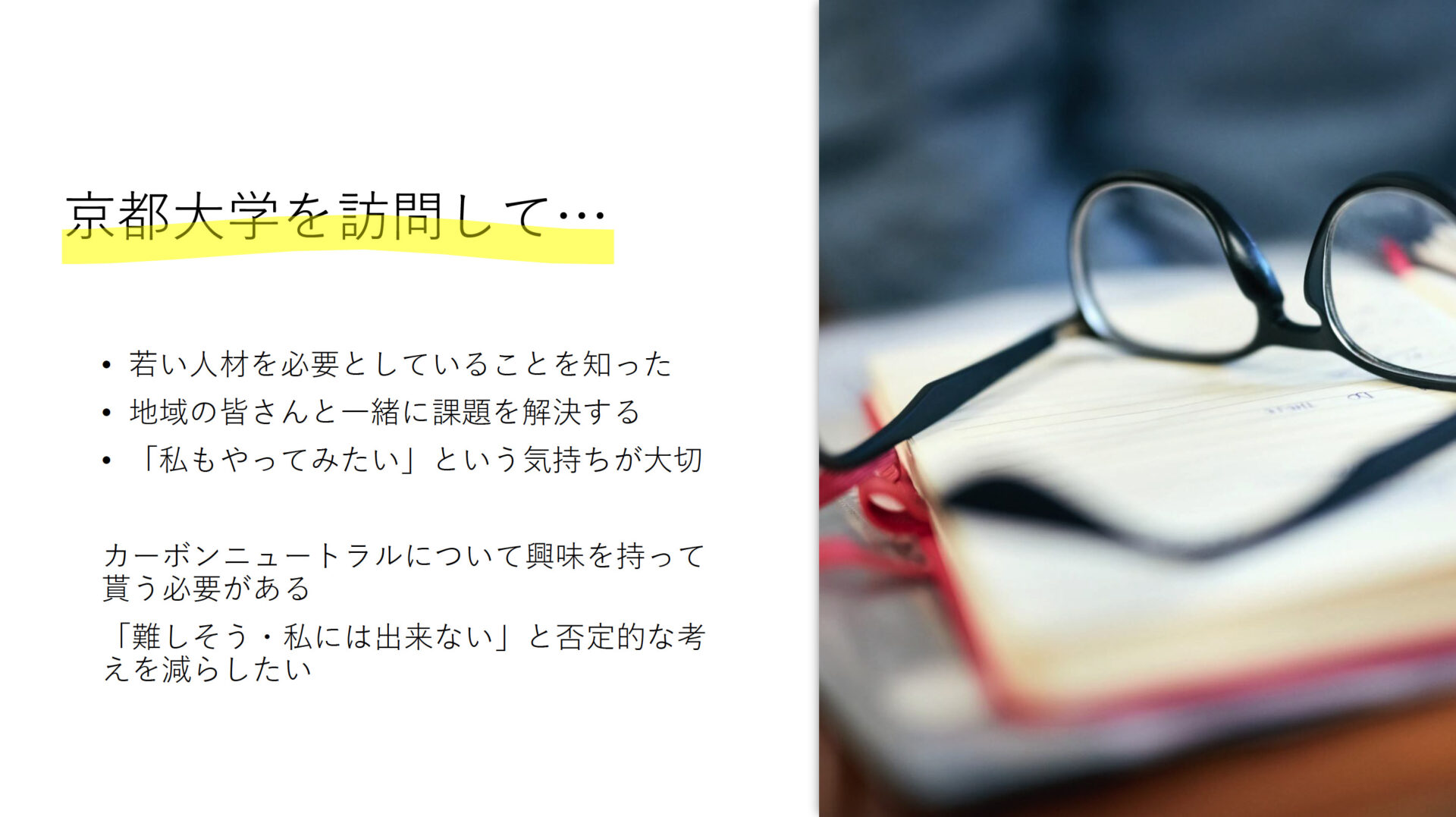 京都大学を訪問して…

• 若い人材を必要としていることを知った
• 地域の皆さんと一緒に課題を解決する
• 「私もやってみたい」という気持ちが大切

カーボンニュートラルについて興味を持って貰う必要がある

「難しそう・私には出来ない」と否定的な考えを減らしたい